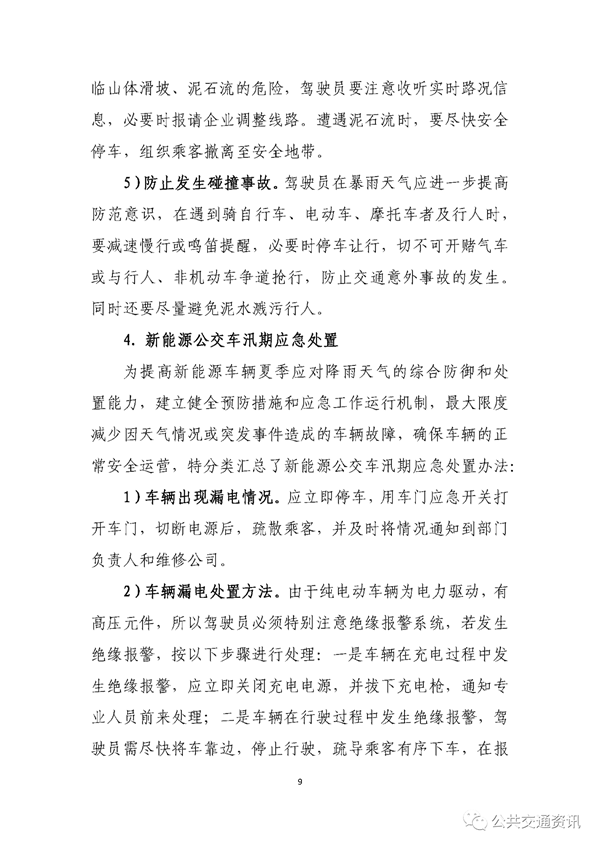 临山体滑坡、泥石流的危险，驾驶员要注意收听实时路况信息，必要时报请企业调整线路。遭遇泥石流时，要尽快安全停车，组织乘客撤离至安全地带。

5)防止发生碰撞事故。驾驶员在暴雨天气应进一步提高防范意识，在遇到骑自行车、电动车、摩托车者及行人时，要减速慢行或鸣笛提醒，必要时停车让行，切不可开赌气车或与行人、非机动车争道抢行，防止交通意外事故的发生。同时还要尽量避免泥水溅污行人。

4. 新能源公交车汛期应急处置

为提高新能源车辆夏季应对降雨天气的综合防御和处置能力，建立健全预防措施和应急工作运行机制，最大限度减少因天气情况或突发事件造成的车辆故障，确保车辆的正常安全运营，特分类汇总了新能源公交车汛期应急处置办法:

1）车辆出现漏电情况。应立即停车，用车门应急开关打开车门，切断电源后，疏散乘客，并及时将情况通知到部门负责人和维修公司。

2）车辆漏电处置方法。由于纯电动车辆为电力驱动，有高压元件，所以驾驶员必须特别注意绝缘报警系统，若发生绝缘报警，按以下步骤进行处理：一是车辆在充电过程中发生绝缘报警，应立即关闭充电电源，并拔下充电枪，通知专业人员前来处理；二是车辆在行驶过程中发生绝缘报警，驾驶员需尽快将车靠边，停止行驶，疏导乘客有序下车，在报

9

公共交通资讯